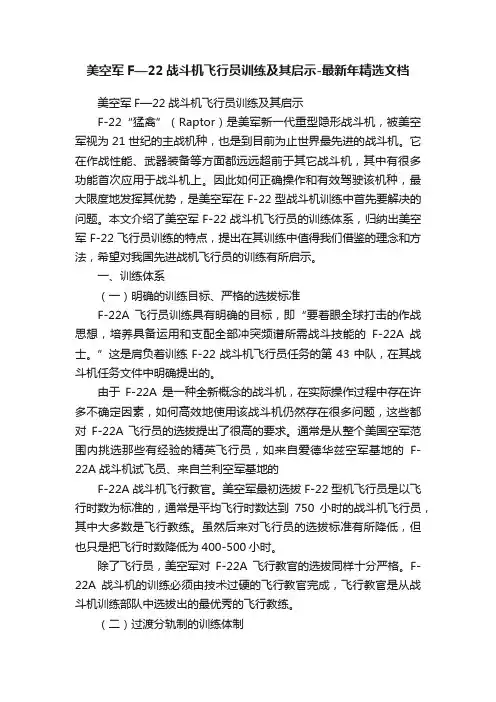 美空军 F—22 战斗机飞行员训练及其启示-最新年精选文档

美空军 F—22 战斗机飞行员训练及其启示

F-22“猛禽”（Raptor）是美军新一代重型隐形战斗机，被美空军视为 21 世纪的主战机种，也是到目前为止世界最先进的战斗机。它在作战性能、武器装备等方面都远远超前于其它战斗机，其中有很多功能首次应用于战斗机上。因此如何正确操作和有效驾驶该机种，最大限度地发挥其优势，是美空军在 F-22 型战斗机训练中首先要解决的问题。本文介绍了美空军 F-22 战斗机飞行员的训练体系，归纳出美空军 F-22 飞行员训练的特点，提出在其训练中值得我们借鉴的理念和方法，希望对我国先进战机飞行员的训练有所启示。

一、训练体系

（一）明确的训练目标、严格的选拔标准

F-22A 飞行员训练具有明确的目标，即“要着眼全球打击的作战思想，培养具备运用和支配全部冲突频谱所需战斗技能的 F-22A 战士。”这是肩负着训练 F-22 战斗机飞行员任务的第 43 中队，在其战斗机任务文件中明确提出的。

由于 F-22A 是一种全新概念的战斗机，在实际操作过程中存在许多不确定因素，如何高效地使用该战斗机仍然存在很多问题，这些都对 F-22A 飞行员的选拔提出了很高的要求。通常是从整个美国空军范围内挑选那些有经验的精英飞行员，如来自爱德华兹空军基地的 F-22A 战斗机试飞员、来自兰利空军基地的

F-22A 战斗机飞行教官。美空军最初选拔 F-22 型机飞行员是以飞行时数为标准的，通常是平均飞行时数达到 750 小时的战斗机飞行员，其中大多数是飞行教练。虽然后来对飞行员的选拔标准有所降低，但也只是把飞行时数降低为 400-500 小时。

除了飞行员，美空军对 F-22A 飞行教官的选拔同样十分严格。F-22A 战斗机的训练必须由技术过硬的飞行教官完成，飞行教官是从战斗机训练部队中选拔出的最优秀的飞行教练。

（二）过渡分轨制的训练体制